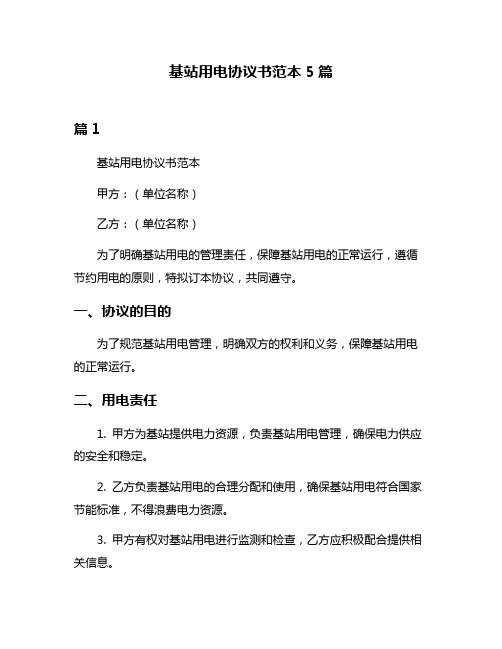 基站用电协议书范本 5 篇

篇 1

基站用电协议书范本

甲方：（单位名称）

乙方：（单位名称）

为了明确基站用电的管理责任，保障基站用电的正常运行，遵循节约用电的原则，特拟订本协议，共同遵守。

一、协议的目的

为了规范基站用电管理，明确双方的权利和义务，保障基站用电的正常运行。

二、用电责任

1. 甲方为基站提供电力资源，负责基站用电管理，确保电力供应的安全和稳定。

2. 乙方负责基站用电的合理分配和使用，确保基站用电符合国家节能标准，不得浪费电力资源。

3. 甲方有权对基站用电进行监测和检查，乙方应积极配合提供相关信息。